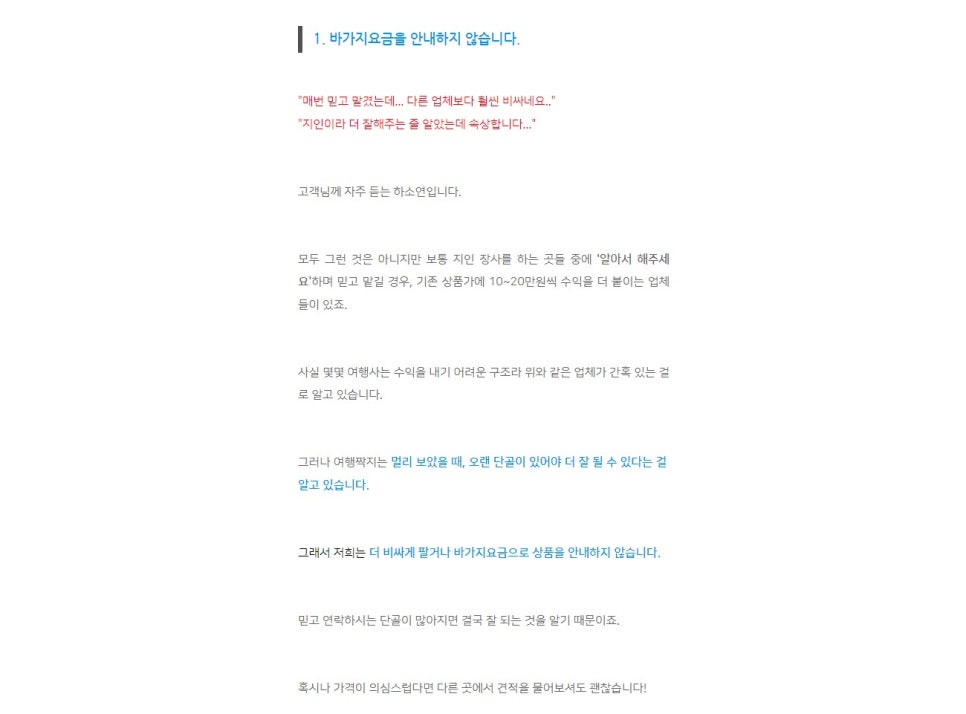 1. 바가지요금을 안내하지 않습니다.

"매번 믿고 맡겼는데... 다른 업체보다 훨씬 비싸네요.."
"지인이라 더 잘해주는 줄 알았는데 속상합니다..."

고객님께 자주 듣는 하소연입니다.

모두 그런 것은 아니지만 보통 지인 장사를 하는 곳들 중에 '알아서 해주세요'하며 믿고 맡길 경우, 기존 상품가에 10~20만원씩 수익을 더 붙이는 업체들이 있죠.

사실 몇몇 여행사는 수익을 내기 어려운 구조라 위와 같은 업체가 간혹 있는 걸로 알고 있습니다.

그러나 여행짝지는 멀리 보았을 때, 오랜 단골이 있어야 더 잘 될 수 있다는 걸 알고 있습니다.

그래서 저희는 더 비싸게 팔거나 바가지요금으로 상품을 안내하지 않습니다.

믿고 연락하시는 단골이 많아지면 결국 잘 되는 것을 알기 때문이죠.

혹시나 가격이 의심스럽다면 다른 곳에서 견적을 물어보셔도 괜찮습니다!